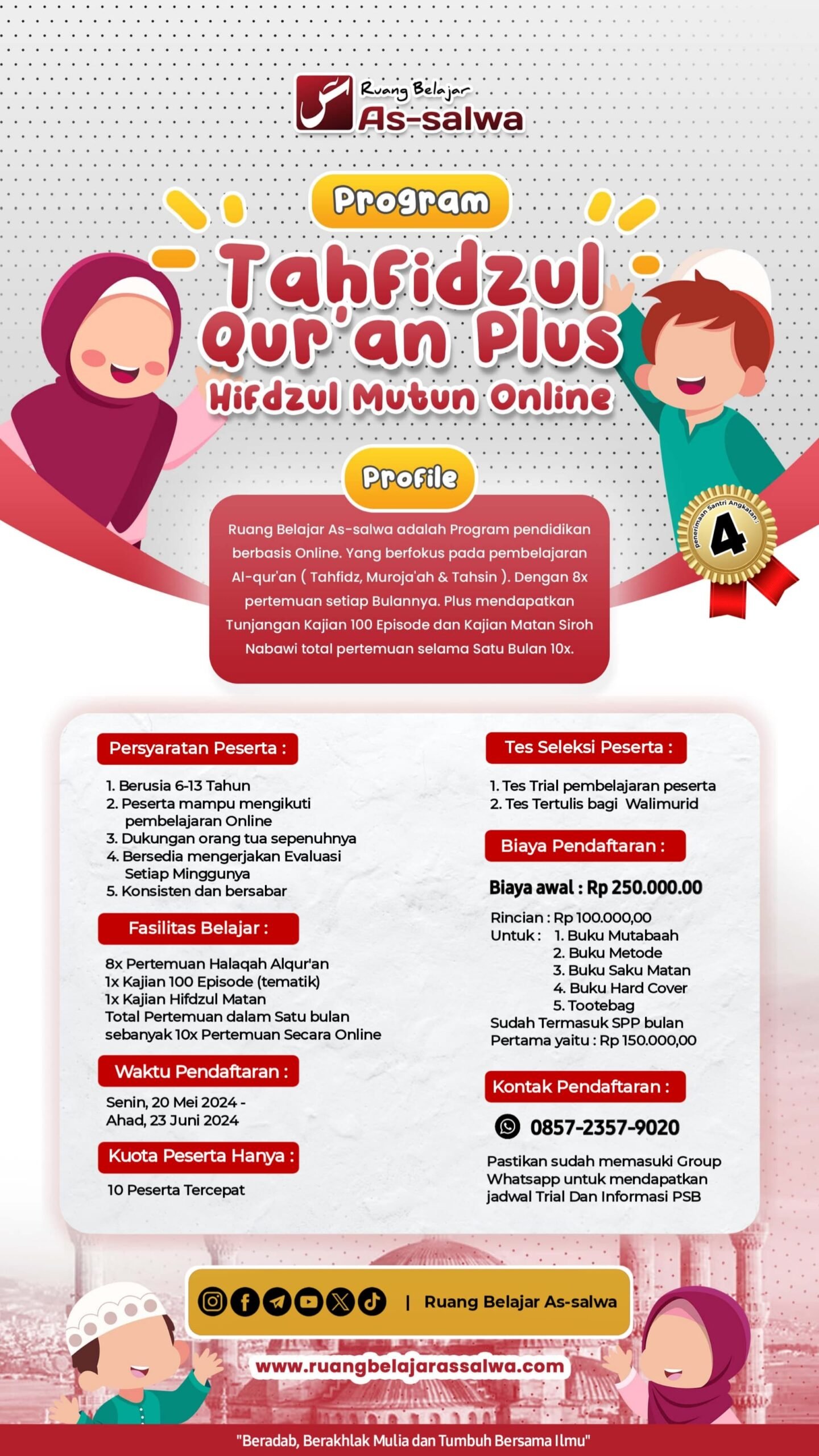 Ruang Belajar
As-salwa

Program
Tahfidzul Qur'an Plus
Hifdzul Mutun Online

Profile
Ruang Belajar As-salwa adalah Program pendidikan berbasis Online. Yang berfokus pada pembelajaran Al-qur'an ( Tahfidz, Muroja'ah & Tahsin ). Dengan 8x pertemuan setiap Bulannya. Plus mendapatkan Tunjangan Kajian 100 Episode dan Kajian Matan Siroh Nabawi total pertemuan selama Satu Bulan 10x.

Penerimaan Santri Angkatan : 4

Persyaratan Peserta :
1. Berusia 6-13 Tahun
2. Peserta mampu mengikuti pembelajaran Online
3. Dukungan orang tua sepenuhnya
4. Bersedia mengerjakan Evaluasi Setiap Minggunya
5. Konsisten dan bersabar

Fasilitas Belajar :
8x Pertemuan Halaqah Alqur'an
1x Kajian 100 Episode (tematik)
1x Kajian Hifdzul Matan
Total Pertemuan dalam Satu bulan sebanyak 10x Pertemuan Secara Online

Waktu Pendaftaran :
Senin, 20 Mei 2024 - Ahad, 23 Juni 2024

Kuota Peserta Hanya :
10 Peserta Tercepat

Tes Seleksi Peserta :
1. Tes Trial pembelajaran peserta
2. Tes Tertulis bagi Walimurid

Biaya Pendaftaran :
Biaya awal : Rp 250.000.00
Rincian : Rp 100.000,00
Untuk : 1. Buku Mutabaah
2. Buku Metode
3. Buku Saku Matan
4. Buku Hard Cover
5. Tootebag
Sudah Termasuk SPP bulan Pertama yaitu : Rp 150.000,00

Kontak Pendaftaran :
0857-2357-9020
Pastikan sudah memasuki Group Whatsapp untuk mendapatkan jadwal Trial Dan Informasi PSB

| Ruang Belajar As-salwa
www.ruangbelajarassalwa.com
"Beradab, Berakhlak Mulia dan Tumbuh Bersama Ilmu"